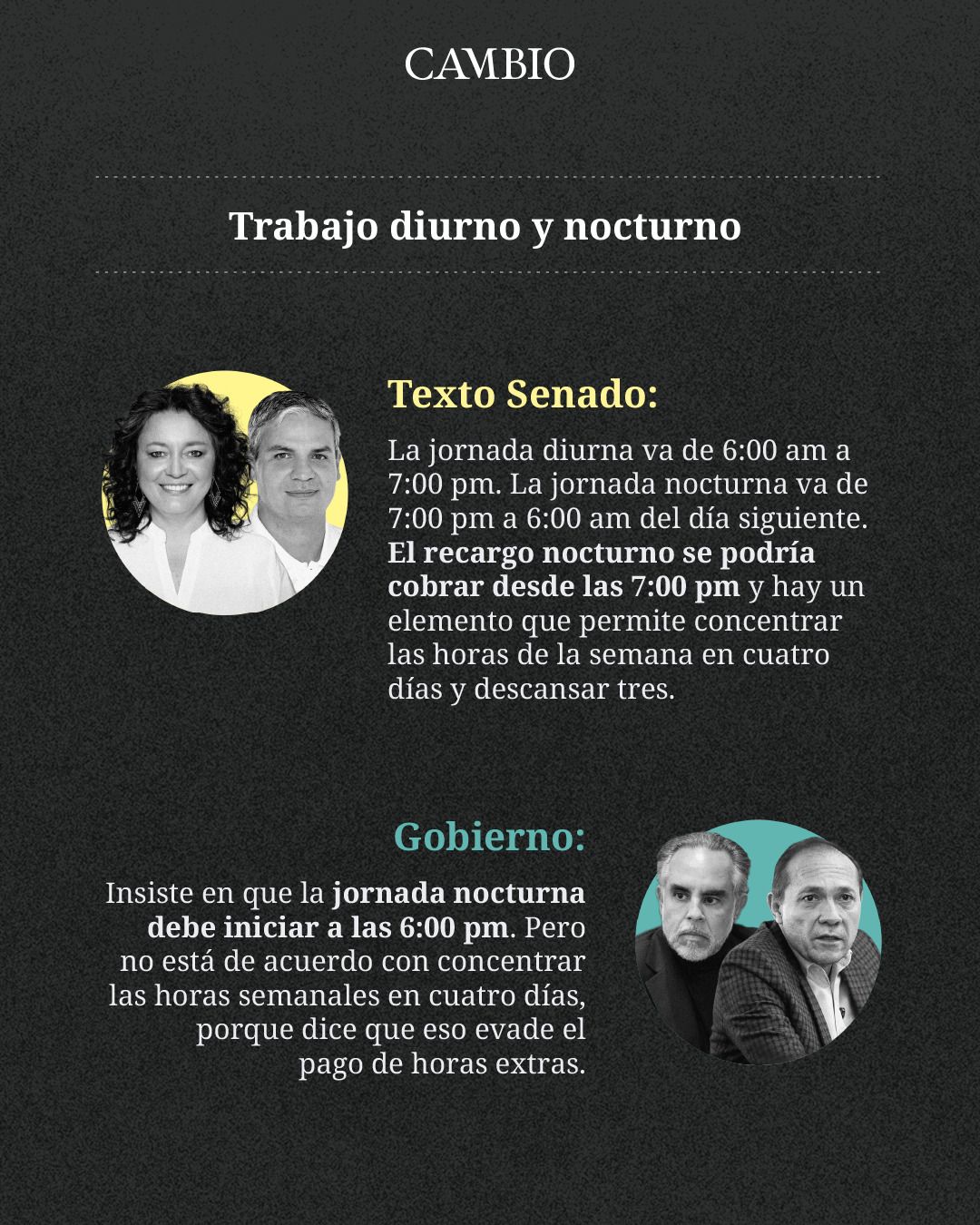 CAMBIO

Trabajo diurno y nocturno

Texto Senado:

La jornada diurna va de 6:00 am a 7:00 pm. La jornada nocturna va de 7:00 pm a 6:00 am del día siguiente. El recargo nocturno se podría cobrar desde las 7:00 pm y hay un elemento que permite concentrar las horas de la semana en cuatro días y descansar tres.

Gobierno:

Insiste en que la jornada nocturna debe iniciar a las 6:00 pm. Pero no está de acuerdo con concentrar las horas semanales en cuatro días, porque dice que eso evade el pago de horas extras.